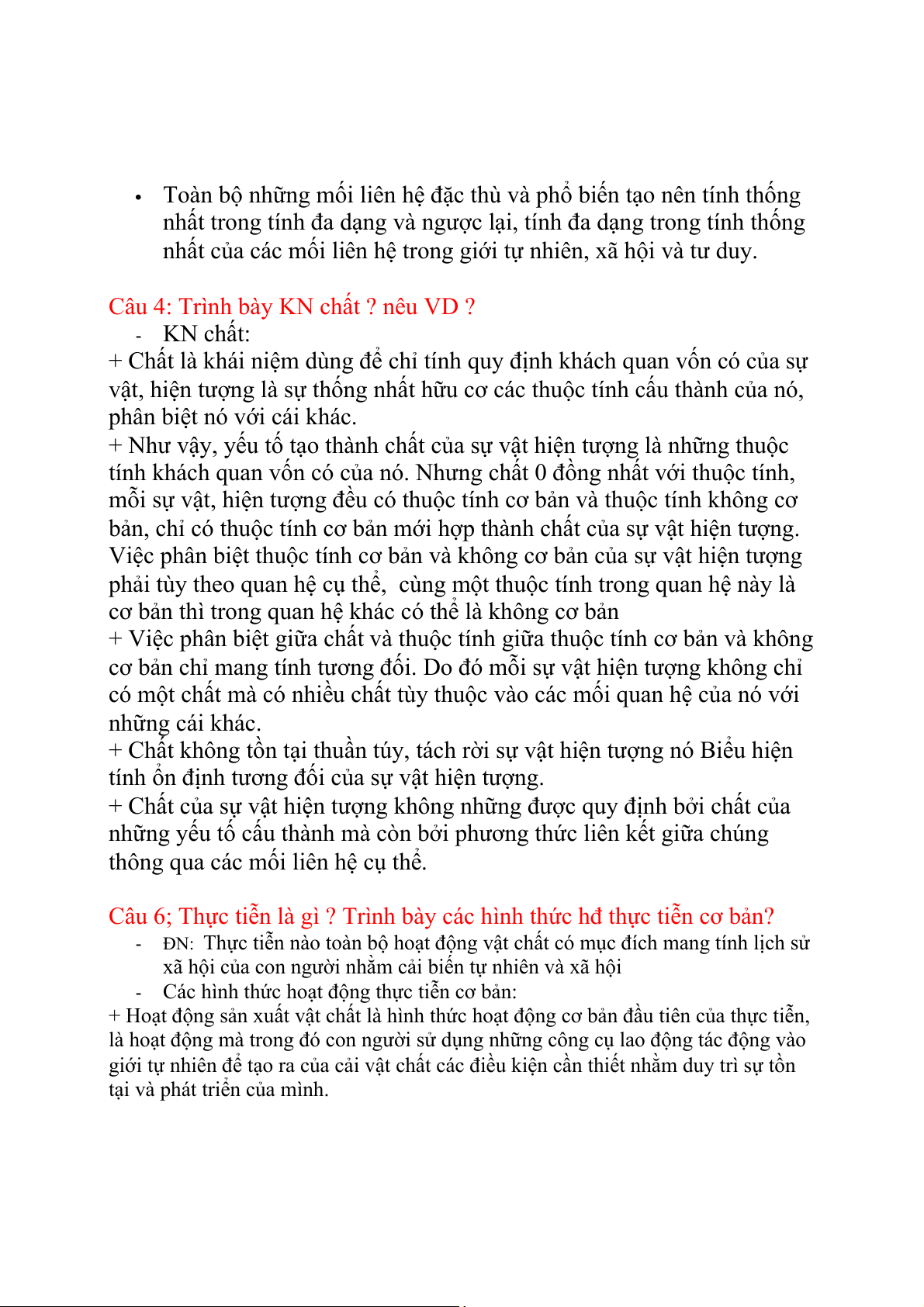 • Toàn bộ những mối liên hệ đặc thù và phổ biến tạo nên tính thống nhất trong tính đa dạng và ngược lại, tính đa dạng trong tính thống nhất của các mối liên hệ trong giới tự nhiên, xã hội và tư duy.

Câu 4: Trình bày KN chất ? nêu VD ?
- KN chất:
+ Chất là khái niệm dùng để chỉ tính quy định khách quan vốn có của sự vật, hiện tượng là sự thống nhất hữu cơ các thuộc tính cấu thành của nó, phân biệt nó với cái khác.
+ Như vậy, yếu tố tạo thành chất của sự vật hiện tượng là những thuộc tính khách quan vốn có của nó. Nhưng chất 0 đồng nhất với thuộc tính, mỗi sự vật, hiện tượng đều có thuộc tính cơ bản và thuộc tính không cơ bản, chỉ có thuộc tính cơ bản mới hợp thành chất của sự vật hiện tượng. Việc phân biệt thuộc tính cơ bản và không cơ bản của sự vật hiện tượng phải tùy theo quan hệ cụ thể, cùng một thuộc tính trong quan hệ này là cơ bản thì trong quan hệ khác có thể là không cơ bản
+ Việc phân biệt giữa chất và thuộc tính giữa thuộc tính cơ bản và không cơ bản chỉ mang tính tương đối. Do đó mỗi sự vật hiện tượng không chỉ có một chất mà có nhiều chất tùy thuộc vào các mối quan hệ của nó với những cái khác.
+ Chất không tồn tại thuần túy, tách rời sự vật hiện tượng nó Biểu hiện tính ổn định tương đối của sự vật hiện tượng.
+ Chất của sự vật hiện tượng không những được quy định bởi chất của những yếu tố cấu thành mà còn bởi phương thức liên kết giữa chúng thông qua các mối liên hệ cụ thể.

Câu 6; Thực tiễn là gì ? Trình bày các hình thức hđ thực tiễn cơ bản?
- ĐN: Thực tiễn nào toàn bộ hoạt động vật chất có mục đích mang tính lịch sử xã hội của con người nhằm cải biến tự nhiên và xã hội
- Các hình thức hoạt động thực tiễn cơ bản:
+ Hoạt động sản xuất vật chất là hình thức hoạt động cơ bản đầu tiên của thực tiễn, là hoạt động mà trong đó con người sử dụng những công cụ lao động tác động vào giới tự nhiên để tạo ra của cải vật chất các điều kiện cần thiết nhằm duy trì sự tồn tại và phát triển của mình.